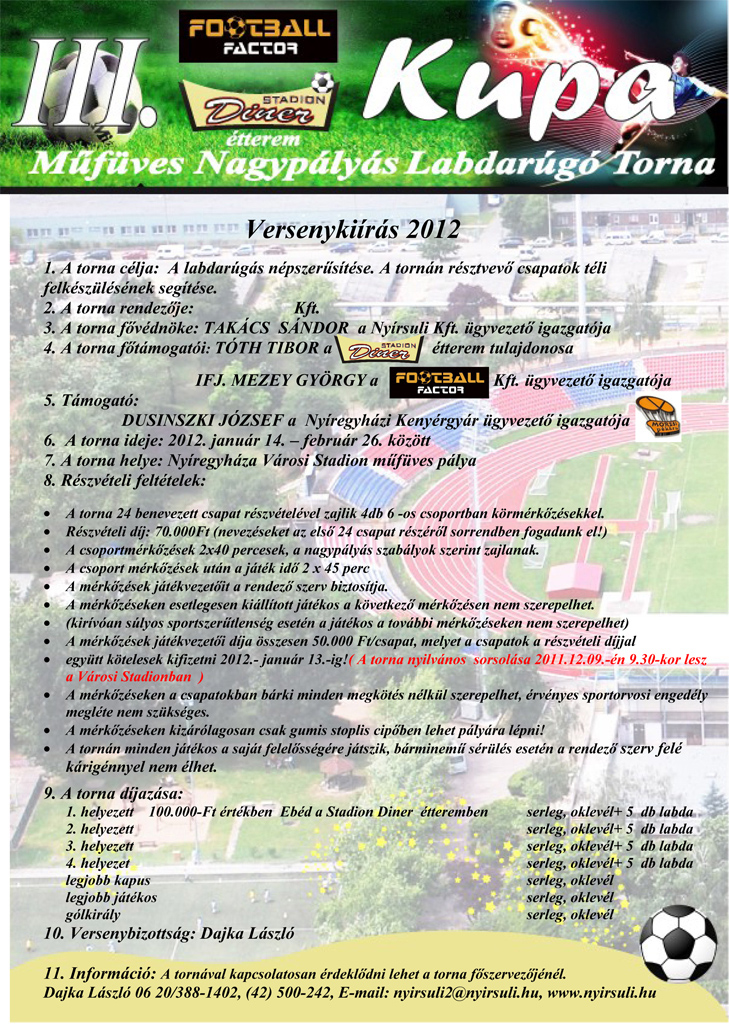 III.

FOOTBALL FACTOR

STADION Diner étterem

Kupa

Műfüves Nagypályás Labdarúgó Torna

Versenykiírás 2012

1. A torna célja: A labdarúgás népszerűsítése. A tornán résztvevő csapatok téli felkészülésének segítése.
2. A torna rendezője: Kft.
3. A torna fővédnöke: TAKÁCS SÁNDOR a Nyírsuli Kft. ügyvezető igazgatója
4. A torna főtámogatói: TÓTH TIBOR a STADION Diner étterem tulajdonosa

IFJ. MEZEY GYÖRGY a FOOTBALL FACTOR Kft. ügyvezető igazgatója

5. Támogató:
DUSINSZKI JÓZSEF a Nyíregyházi Kenyérgyár ügyvezető igazgatója
6. A torna ideje: 2012. január 14. – február 26. között
7. A torna helye: Nyíregyháza Városi Stadion műfüves pálya
8. Részvételi feltételek:

• A torna 24 benevezett csapat részvételével zajlik 4db 6 -os csoportban körmérkőzésekkel.
• Részvételi díj: 70.000Ft (nevezéseket az első 24 csapat részéről sorrendben fogadunk el!)
• A csoportmérkőzések 2x40 percesek, a nagypályás szabályok szerint zajlanak.
• A csoport mérkőzések után a játék idő 2 x 45 perc
• A mérkőzések játékvezetőit a rendező szerv biztosítja.
• A mérkőzéseken esetlegesen kiállított játékos a következő mérkőzésen nem szerepelhet.
• (kirívóan súlyos sportszerűtlenség esetén a játékos a további mérkőzéseken nem szerepelhet)
• A mérkőzések játékvezetői díja összesen 50.000 Ft/csapat, melyet a csapatok a részvételi díjjal
• együtt kötelesek kifizetni 2012.- január 13.-ig!( A torna nyilvános sorsolása 2011.12.09.-én 9.30-kor lesz a Városi Stadionban )
• A mérkőzéseken a csapatokban bárki minden megkötés nélkül szerepelhet, érvényes sportorvosi engedély megléte nem szükséges.
• A mérkőzéseken kizárólagosan csak gumis stoplis cipőben lehet pályára lépni!
• A tornán minden játékos a saját felelősségére játszik, bárminemű sérülés esetén a rendező szerv felé kárigénnyel nem élhet.

9. A torna díjazása:
1. helyezett 100.000-Ft értékben Ebéd a Stadion Diner étteremben serleg, oklevél+ 5 db labda
2. helyezett serleg, oklevél+ 5 db labda
3. helyezett serleg, oklevél+ 5 db labda
4. helyezet serleg, oklevél+ 5 db labda
legjobb kapus serleg, oklevél
legjobb játékos serleg, oklevél
gólkirály serleg, oklevél
10. Versenybizottság: Dajka László

11. Információ: A tornával kapcsolatosan érdeklődni lehet a torna főszervezőjénél.
Dajka László 06 20/388-1402, (42) 500-242, E-mail: nyirsuli2@nyirsuli.hu, www.nyirsuli.hu